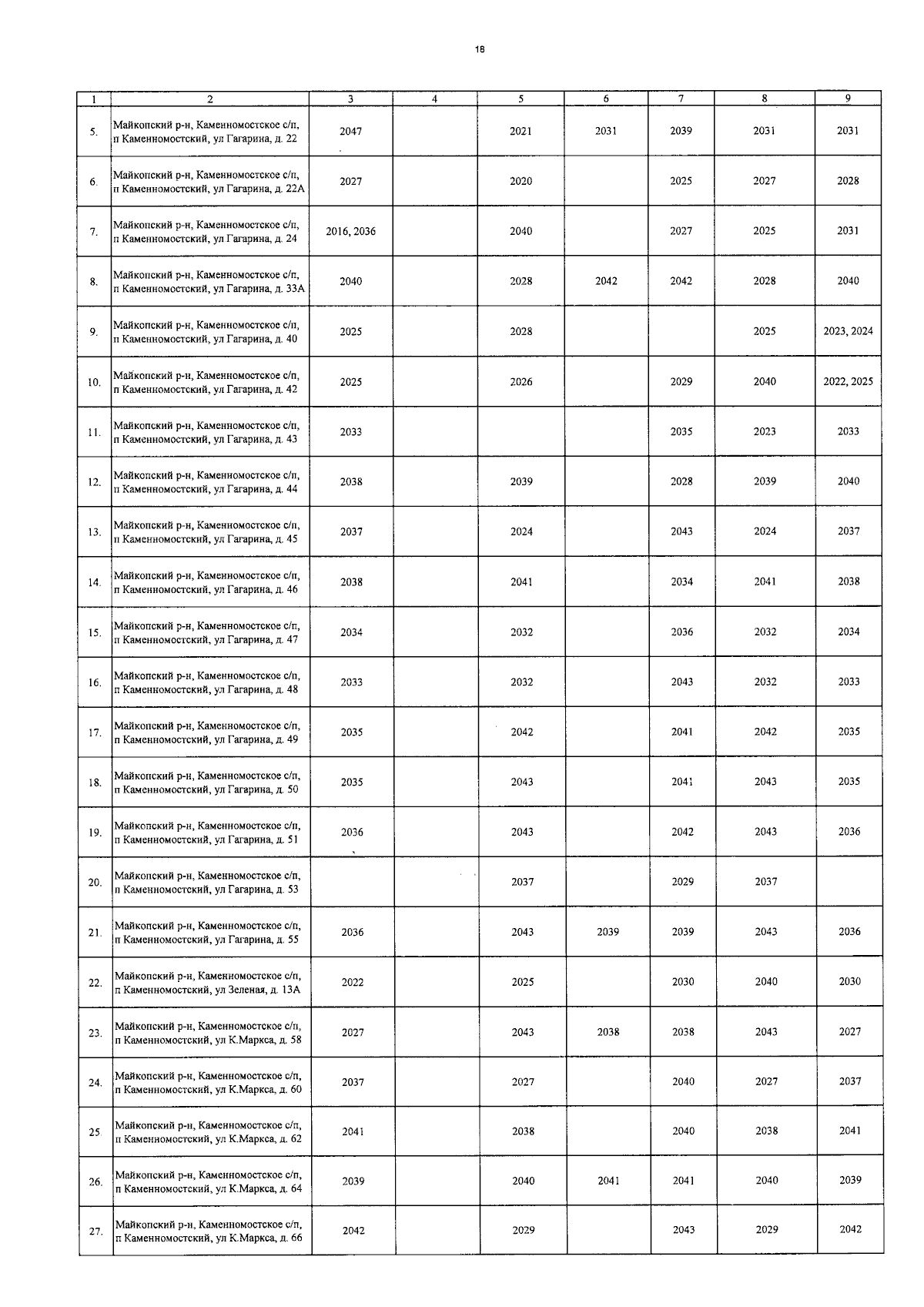 18

| 1 | 2 | 3 | 4 | 5 | 6 | 7 | 8 | 9 |
|---|---|---|---|---|---|---|---|---|
| 5. | Майкопский р-н, Каменномостское с/п, п Каменномостский, ул Гагарина, д. 22 | 2047 | | 2021 | 2031 | 2039 | 2031 | 2031 |
| 6. | Майкопский р-н, Каменномостское с/п, п Каменномостский, ул Гагарина, д. 22А | 2027 | | 2020 | | 2025 | 2027 | 2028 |
| 7. | Майкопский р-н, Каменномостское с/п, п Каменномостский, ул Гагарина, д. 24 | 2016, 2036 | | 2040 | | 2027 | 2025 | 2031 |
| 8. | Майкопский р-н, Каменномостское с/п, п Каменномостский, ул Гагарина, д. 33А | 2040 | | 2028 | 2042 | 2042 | 2028 | 2040 |
| 9. | Майкопский р-н, Каменномостское с/п, п Каменномостский, ул Гагарина, д. 40 | 2025 | | 2028 | | | 2025 | 2023, 2024 |
| 10. | Майкопский р-н, Каменномостское с/п, п Каменномостский, ул Гагарина, д. 42 | 2025 | | 2026 | | 2029 | 2040 | 2022, 2025 |
| 11. | Майкопский р-н, Каменномостское с/п, п Каменномостский, ул Гагарина, д. 43 | 2033 | | | | 2035 | 2023 | 2033 |
| 12. | Майкопский р-н, Каменномостское с/п, п Каменномостский, ул Гагарина, д. 44 | 2038 | | 2039 | | 2028 | 2039 | 2040 |
| 13. | Майкопский р-н, Каменномостское с/п, п Каменномостский, ул Гагарина, д. 45 | 2037 | | 2024 | | 2043 | 2024 | 2037 |
| 14. | Майкопский р-н, Каменномостское с/п, п Каменномостский, ул Гагарина, д. 46 | 2038 | | 2041 | | 2034 | 2041 | 2038 |
| 15. | Майкопский р-н, Каменномостское с/п, п Каменномостский, ул Гагарина, д. 47 | 2034 | | 2032 | | 2036 | 2032 | 2034 |
| 16. | Майкопский р-н, Каменномостское с/п, п Каменномостский, ул Гагарина, д. 48 | 2033 | | 2032 | | 2043 | 2032 | 2033 |
| 17. | Майкопский р-н, Каменномостское с/п, п Каменномостский, ул Гагарина, д. 49 | 2035 | | 2042 | | 2041 | 2042 | 2035 |
| 18. | Майкопский р-н, Каменномостское с/п, п Каменномостский, ул Гагарина, д. 50 | 2035 | | 2043 | | 2041 | 2043 | 2035 |
| 19. | Майкопский р-н, Каменномостское с/п, п Каменномостский, ул Гагарина, д. 51 | 2036 | | 2043 | | 2042 | 2043 | 2036 |
| 20. | Майкопский р-н, Каменномостское с/п, п Каменномостский, ул Гагарина, д. 53 | | | 2037 | | 2029 | 2037 | |
| 21. | Майкопский р-н, Каменномостское с/п, п Каменномостский, ул Гагарина, д. 55 | 2036 | | 2043 | 2039 | 2039 | 2043 | 2036 |
| 22. | Майкопский р-н, Каменномостское с/п, п Каменномостский, ул Зеленая, д. 13А | 2022 | | 2025 | | 2030 | 2040 | 2030 |
| 23. | Майкопский р-н, Каменномостское с/п, п Каменномостский, ул К.Маркса, д. 58 | 2027 | | 2043 | 2038 | 2038 | 2043 | 2027 |
| 24. | Майкопский р-н, Каменномостское с/п, п Каменномостский, ул К.Маркса, д. 60 | 2037 | | 2027 | | 2040 | 2027 | 2037 |
| 25. | Майкопский р-н, Каменномостское с/п, п Каменномостский, ул К.Маркса, д. 62 | 2041 | | 2038 | | 2040 | 2038 | 2041 |
| 26. | Майкопский р-н, Каменномостское с/п, п Каменномостский, ул К.Маркса, д. 64 | 2039 | | 2040 | 2041 | 2041 | 2040 | 2039 |
| 27. | Майкопский р-н, Каменномостское с/п, п Каменномостский, ул К.Маркса, д. 66 | 2042 | | 2029 | | 2043 | 2029 | 2042 |